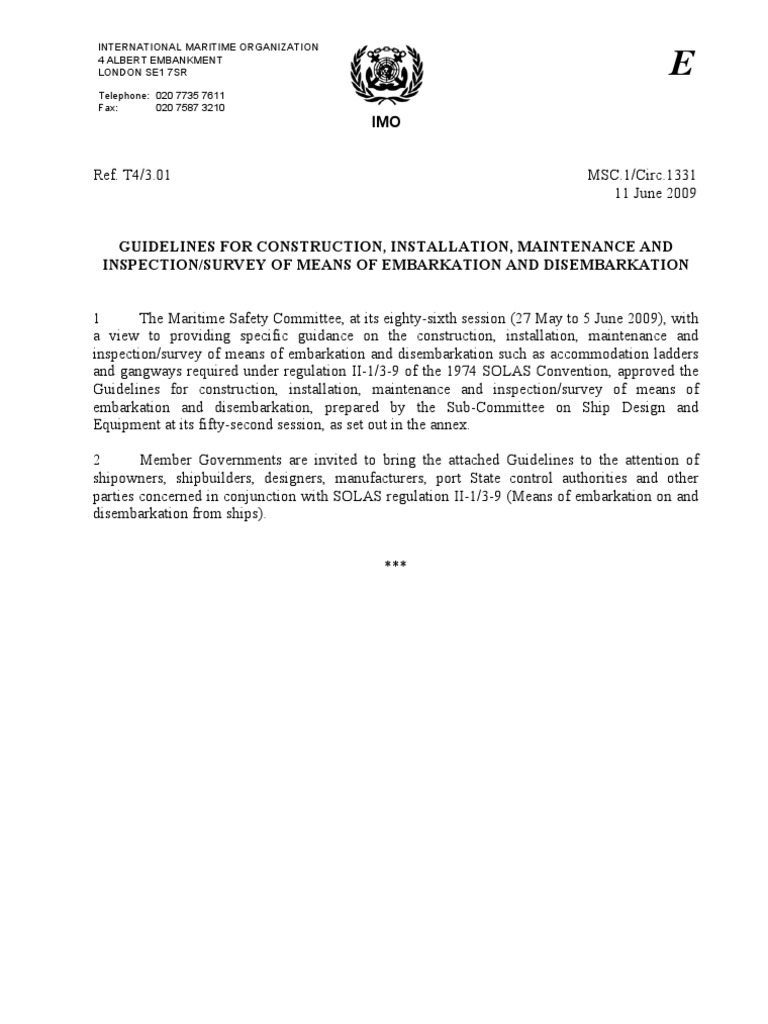 INTERNATIONAL MARITIME ORGANIZATION
4 ALBERT EMBANKMENT
LONDON SE1 7SR

Telephone: 020 7735 7611
Fax: 020 7587 3210

IMO

E

Ref. T4/3.01

MSC.1/Circ.1331
11 June 2009

GUIDELINES FOR CONSTRUCTION, INSTALLATION, MAINTENANCE AND INSPECTION/SURVEY OF MEANS OF EMBARKATION AND DISEMBARKATION

1 The Maritime Safety Committee, at its eighty-sixth session (27 May to 5 June 2009), with a view to providing specific guidance on the construction, installation, maintenance and inspection/survey of means of embarkation and disembarkation such as accommodation ladders and gangways required under regulation II-1/3-9 of the 1974 SOLAS Convention, approved the Guidelines for construction, installation, maintenance and inspection/survey of means of embarkation and disembarkation, prepared by the Sub-Committee on Ship Design and Equipment at its fifty-second session, as set out in the annex.

2 Member Governments are invited to bring the attached Guidelines to the attention of shipowners, shipbuilders, designers, manufacturers, port State control authorities and other parties concerned in conjunction with SOLAS regulation II-1/3-9 (Means of embarkation on and disembarkation from ships).

***